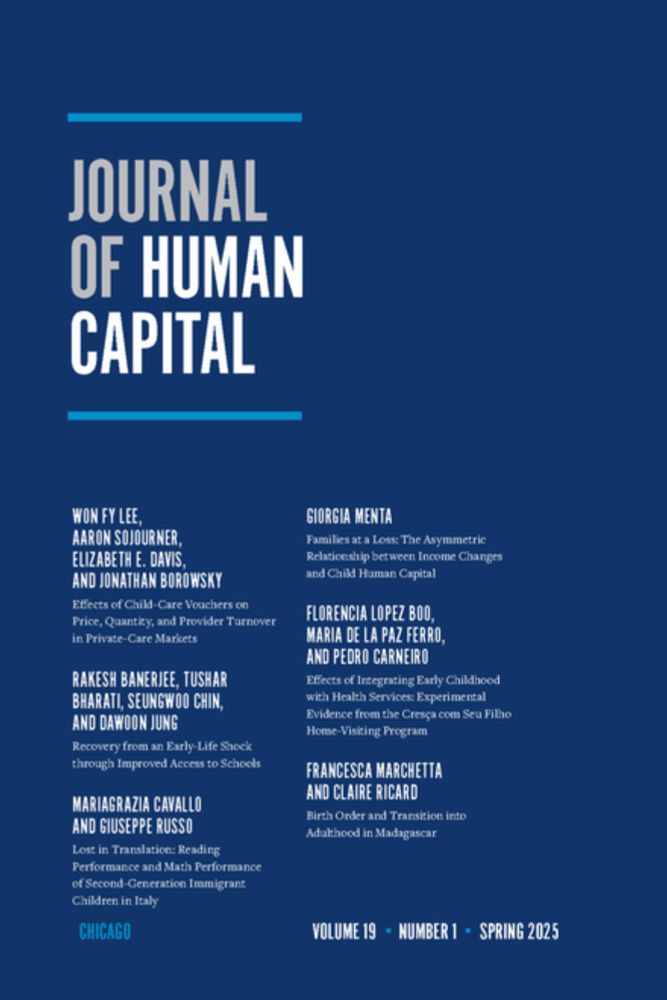 JOURNAL OF HUMAN CAPITAL

WON FY LEE, AARON SOJOURNER, ELIZABETH E. DAVIS, AND JONATHAN BOROWSKY

Effects of Child-Care Vouchers on Price, Quantity, and Provider Turnover in Private-Care Markets

RAKESH BANERJEE, TUSHAR BHARATI, SEUNGWOO CHIN, AND DAWOON JUNG

Recovery from an Early-Life Shock through Improved Access to Schools

MARIAGRAZIA CAVALLO AND GIUSEPPE RUSSO

Lost in Translation: Reading Performance and Math Performance of Second-Generation Immigrant Children in Italy

GIORGIA MENTA

Families at a Loss: The Asymmetric Relationship between Income Changes and Child Human Capital

FLORENCIA LOPEZ BOO, MARIA DE LA PAZ FERRO, AND PEDRO CARNEIRO

Effects of Integrating Early Childhood with Health Services: Experimental Evidence from the Cresça com Seu Filho Home-Visiting Program

FRANCESCA MARCHETTA AND CLAIRE RICARD

Birth Order and Transition into Adulthood in Madagascar

CHICAGO

VOLUME 19 • NUMBER 1 • SPRING 2025